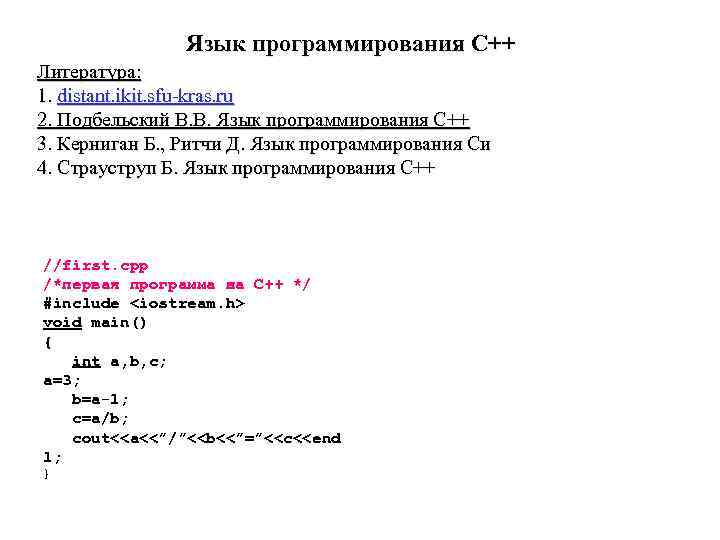 Язык программирования С++

Литература:
1. distant.ikit.sfu-kras.ru
2. Подбельский В.В. Язык программирования С++
3. Керниган Б., Ритчи Д. Язык программирования Си
4. Страуструп Б. Язык программирования С++

//first.cpp
/*первая программа на С++ */
#include <iostream.h>
void main()
{
int a,b,c;
a=3;
b=a-1;
c=a/b;
cout<<a<<"/"<<b<<"="<<c<<end
l;
}